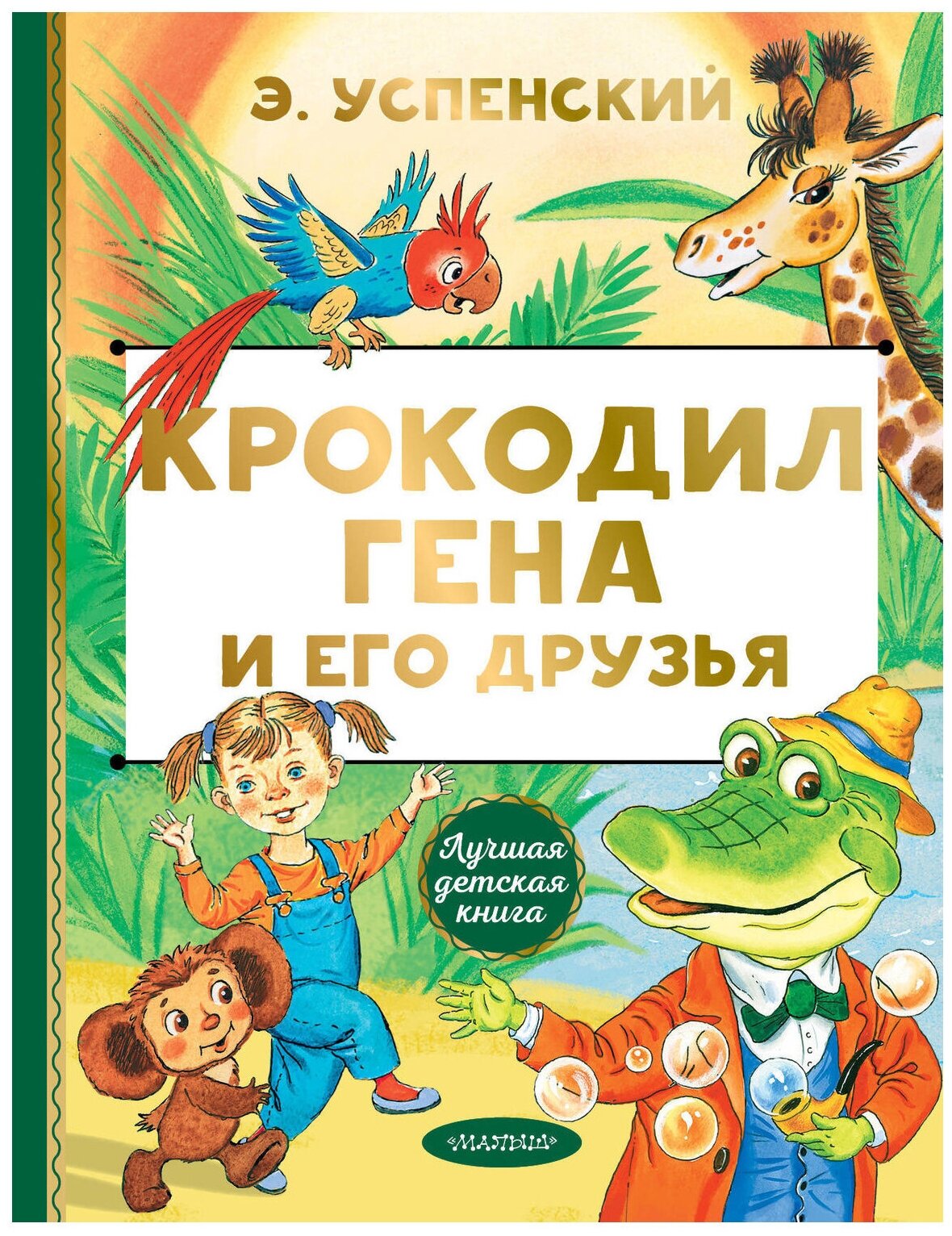 Э. УСПЕНСКИЙ

КРОКОДИЛ ГЕНА И ЕГО ДРУЗЬЯ

Лучшая детская книга

«МАЛЫШ»